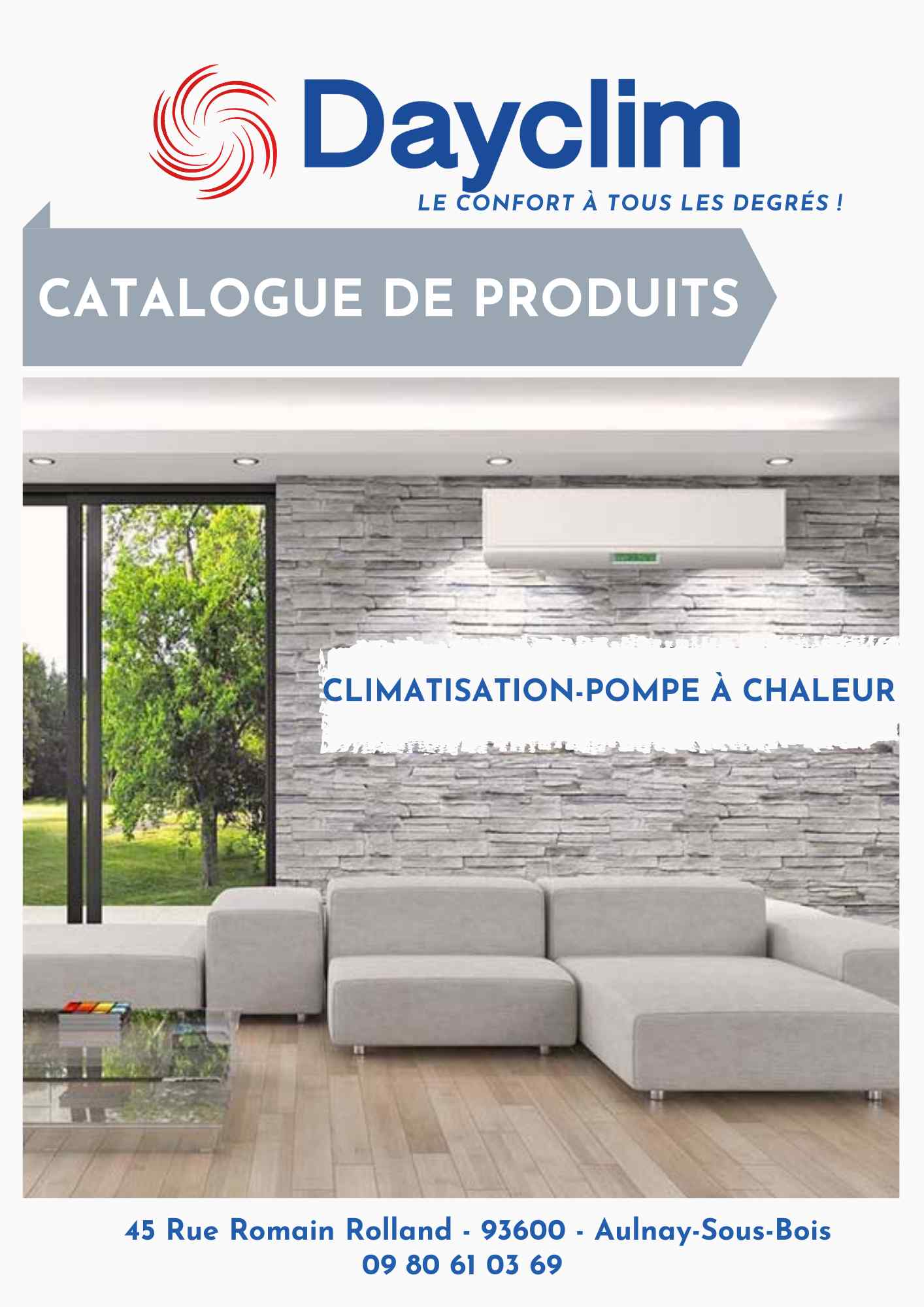 Dayclim
LE CONFORT À TOUS LES DEGRÉS !

CATALOGUE DE PRODUITS

CLIMATISATION-POMPE À CHALEUR

45 Rue Romain Rolland - 93600 - Aulnay-Sous-Bois
09 80 61 03 69